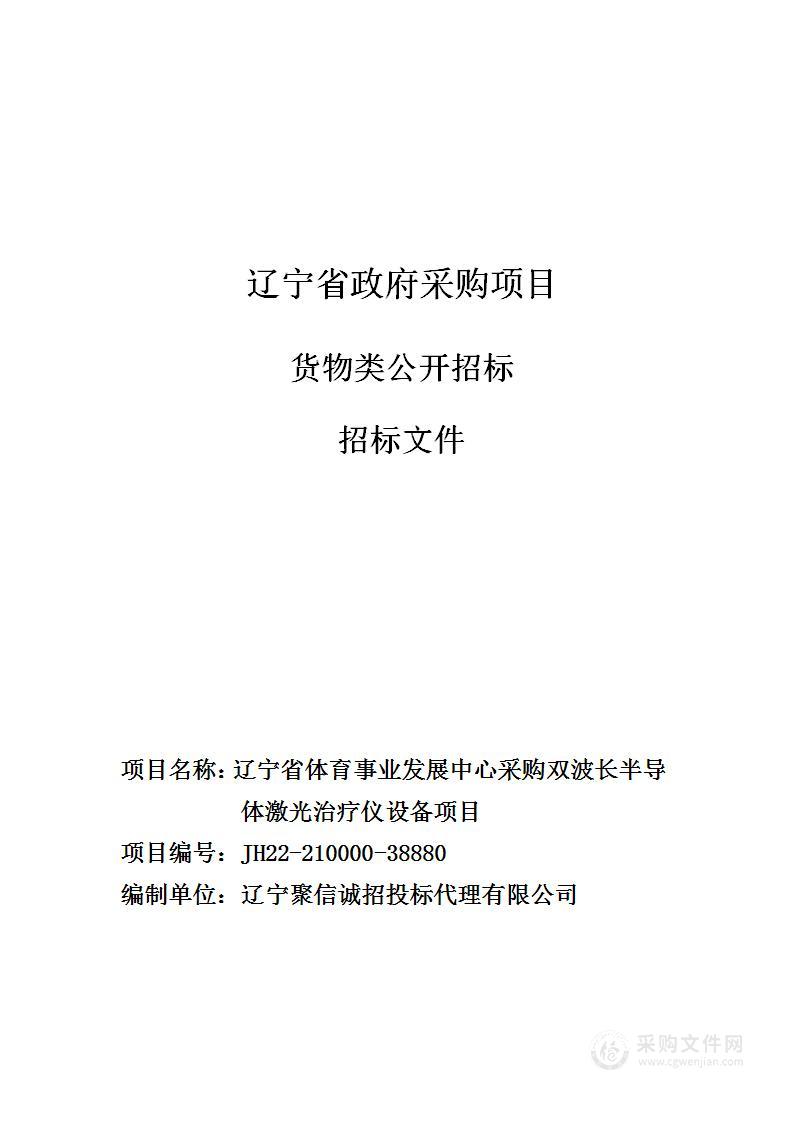 辽宁省政府采购项目

货物类公开招标

招标文件

项目名称：辽宁省体育事业发展中心采购双波长半导体激光治疗仪设备项目

项目编号：JH22-210000-38880

编制单位：辽宁聚信诚招投标代理有限公司

采购文件网
www.cgwenjian.com